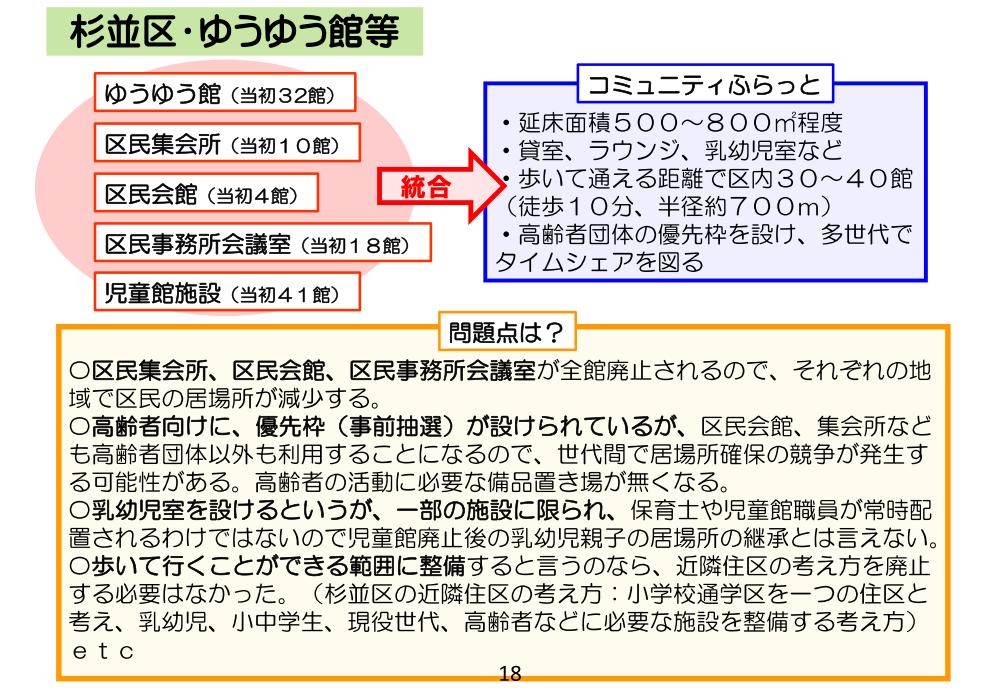 杉並区・ゆうゆう館等

ゆうゆう館（当初32館）

区民集会所（当初10館）

区民会館（当初4館）

区民事務所会議室（当初18館）

児童館施設（当初41館）

統合

コミュニティふらっと

・延床面積５００～８００㎡程度
・貸室、ラウンジ、乳幼児室など
・歩いて通える距離で区内３０～４０館（徒歩１０分、半径約７００ｍ）
・高齢者団体の優先枠を設け、多世代でタイムシェアを図る

問題点は？

○区民集会所、区民会館、区民事務所会議室が全館廃止されるので、それぞれの地域で区民の居場所が減少する。
○高齢者向けに、優先枠（事前抽選）が設けられているが、区民会館、集会所なども高齢者団体以外も利用することになるので、世代間で居場所確保の競争が発生する可能性がある。高齢者の活動に必要な備品置き場が無くなる。
○乳幼児室を設けるというが、一部の施設に限られ、保育士や児童館職員が常時配置されるわけではないので児童館廃止後の乳幼児親子の居場所の継承とは言えない。
○歩いて行くことができる範囲に整備すると言うのなら、近隣住区の考え方を廃止する必要はなかった。（杉並区の近隣住区の考え方：小学校通学区を一つの住区と考え、乳幼児、小中学生、現役世代、高齢者などに必要な施設を整備する考え方）
ｅｔｃ

18